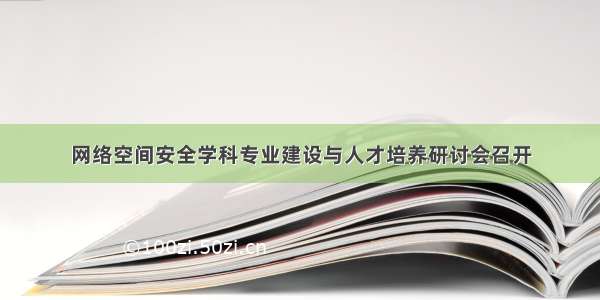 网络空间安全学科专业建设与人才培养研讨会召开

©100zi.50zi.cn